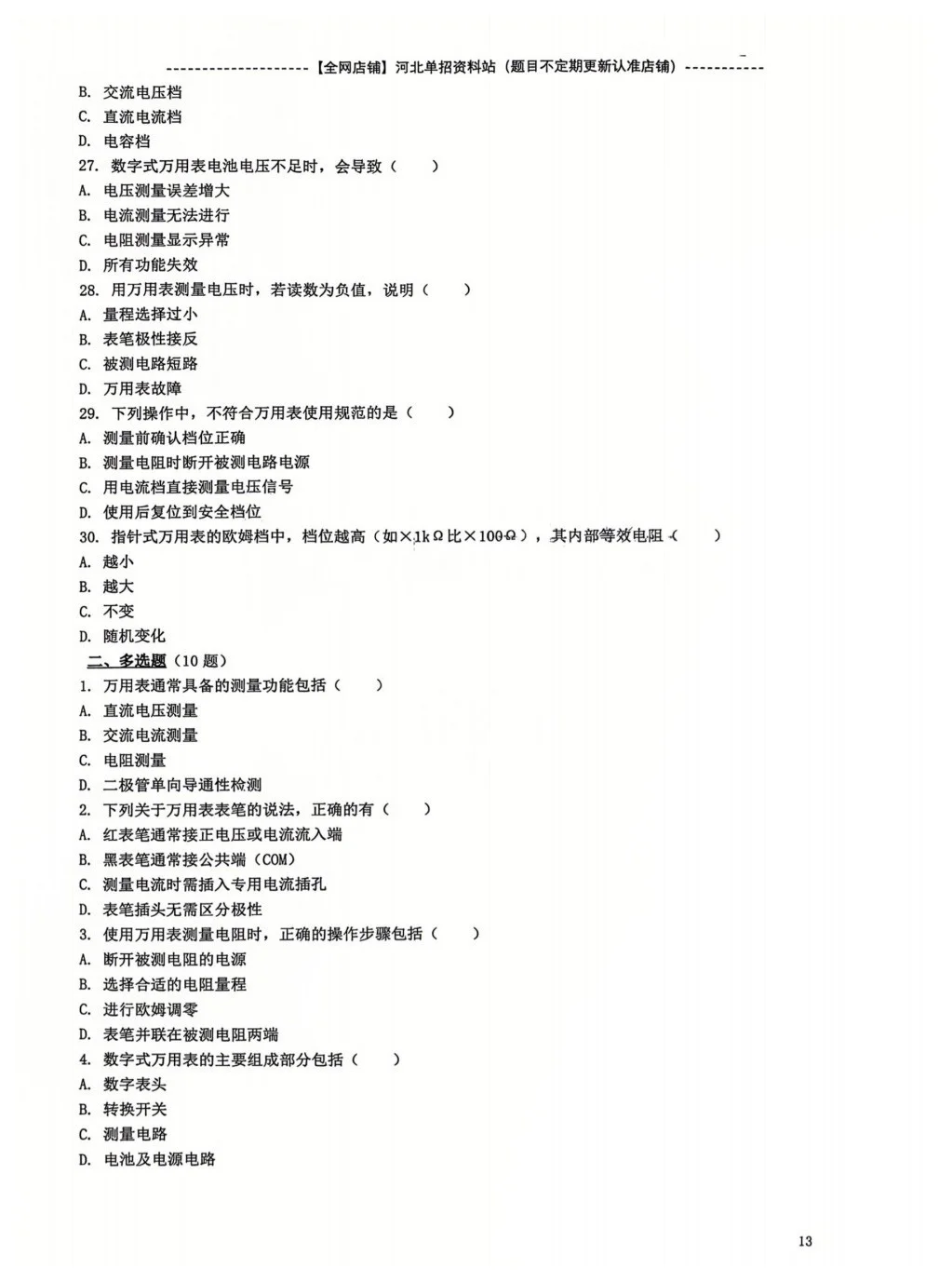 --------------------【全网店铺】河北单招资料站（题目不定期更新认准店铺）-----------
B. 交流电压档
C. 直流电流档
D. 电容档
27. 数字式万用表电池电压不足时，会导致（　　）
A. 电压测量误差增大
B. 电流测量无法进行
C. 电阻测量显示异常
D. 所有功能失效
28. 用万用表测量电压时，若读数为负值，说明（　　）
A. 量程选择过小
B. 表笔极性接反
C. 被测电路短路
D. 万用表故障
29. 下列操作中，不符合万用表使用规范的是（　　）
A. 测量前确认档位正确
B. 测量电阻时断开被测电路电源
C. 用电流档直接测量电压信号
D. 使用后复位到安全档位
30. 指针式万用表的欧姆档中，档位越高（如×1kΩ比×100Ω），其内部等效电阻（　　）
A. 越小
B. 越大
C. 不变
D. 随机变化
二、多选题（10 题）
1. 万用表通常具备的测量功能包括（　　）
A. 直流电压测量
B. 交流电流测量
C. 电阻测量
D. 二极管单向导通性检测
2. 下列关于万用表表笔的说法，正确的有（　　）
A. 红表笔通常接正电压或电流流入端
B. 黑表笔通常接公共端（COM）
C. 测量电流时需插入专用电流插孔
D. 表笔插头无需区分极性
3. 使用万用表测量电阻时，正确的操作步骤包括（　　）
A. 断开被测电阻的电源
B. 选择合适的电阻量程
C. 进行欧姆调零
D. 表笔并联在被测电阻两端
4. 数字式万用表的主要组成部分包括（　　）
A. 数字表头
B. 转换开关
C. 测量电路
D. 电池及电源电路
13